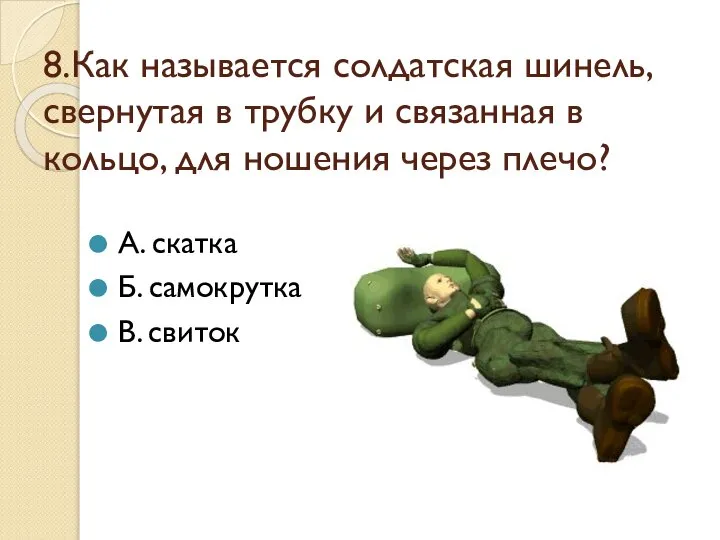 8.Как называется солдатская шинель, свернутая в трубку и связанная в кольцо, для ношения через плечо?

А. скатка
Б. самокрутка
В. свиток